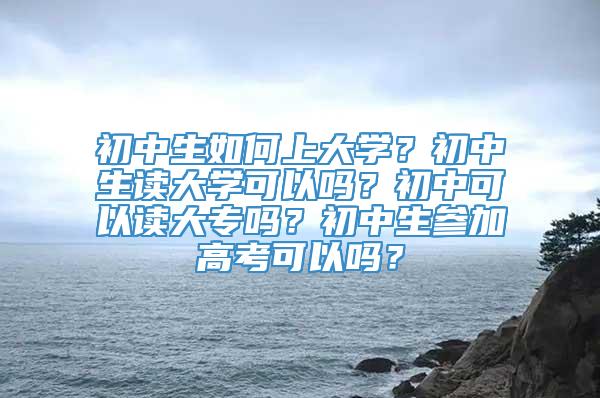 初中生如何上大学？初中生读大学可以吗？初中可以读大专吗？初中生参加高考可以吗？